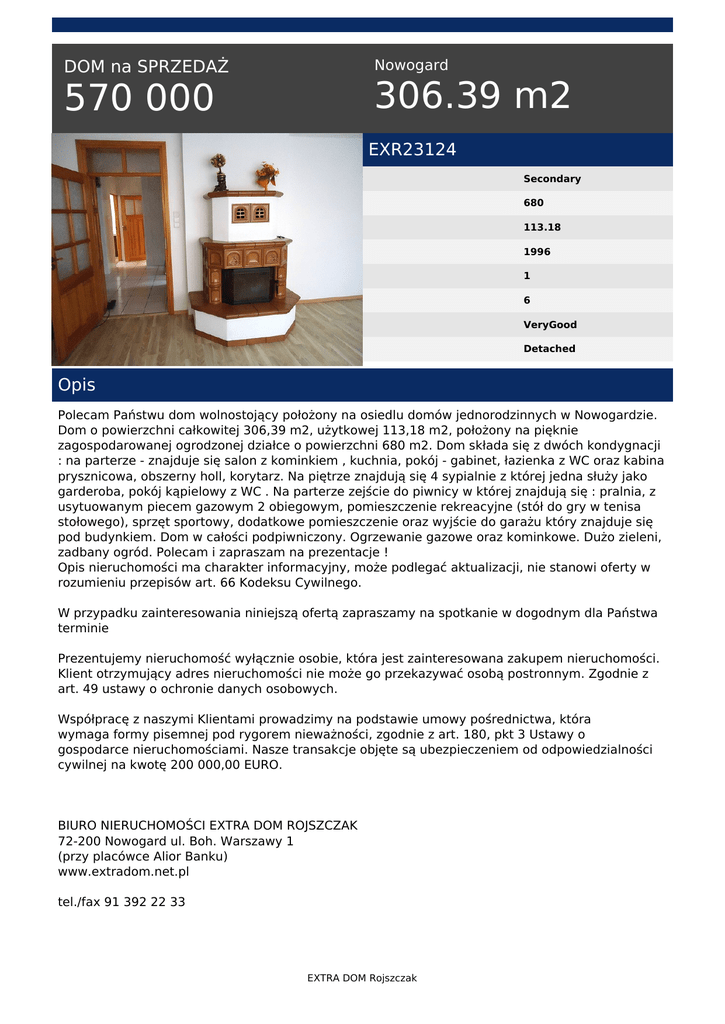 DOM na SPRZEDAŻ
570 000

Nowogard
306.39 m2

EXR23124

Secondary
680
113.18
1996
1
6
VeryGood
Detached

Opis

Polecam Państwu dom wolnostojący położony na osiedlu domów jednorodzinnych w Nowogardzie. Dom o powierzchni całkowitej 306,39 m2, użytkowej 113,18 m2, położony na pięknie zagospodarowanej ogrodzonej działce o powierzchni 680 m2. Dom składa się z dwóch kondygnacji : na parterze - znajduje się salon z kominkiem , kuchnia, pokój - gabinet, łazienka z WC oraz kabina prysznicowa, obszerny holl, korytarz. Na piętrze znajdują się 4 sypialnie z której jedna służy jako garderoba, pokój kąpielowy z WC . Na parterze zejście do piwnicy w której znajdują się : pralnia, z usytuowanym piecem gazowym 2 obiegowym, pomieszczenie rekreacyjne (stół do gry w tenisa stołowego), sprzęt sportowy, dodatkowe pomieszczenie oraz wyjście do garażu który znajduje się pod budynkiem. Dom w całości podpiwniczony. Ogrzewanie gazowe oraz kominkowe. Dużo zieleni, zadbany ogród. Polecam i zapraszam na prezentacje !
Opis nieruchomości ma charakter informacyjny, może podlegać aktualizacji, nie stanowi oferty w rozumieniu przepisów art. 66 Kodeksu Cywilnego.

W przypadku zainteresowania niniejszą ofertą zapraszamy na spotkanie w dogodnym dla Państwa terminie

Prezentujemy nieruchomość wyłącznie osobie, która jest zainteresowana zakupem nieruchomości. Klient otrzymujący adres nieruchomości nie może go przekazywać osobą postronnym. Zgodnie z art. 49 ustawy o ochronie danych osobowych.

Współpracę z naszymi Klientami prowadzimy na podstawie umowy pośrednictwa, która wymaga formy pisemnej pod rygorem nieważności, zgodnie z art. 180, pkt 3 Ustawy o gospodarce nieruchomościami. Nasze transakcje objęte są ubezpieczeniem od odpowiedzialności cywilnej na kwotę 200 000,00 EURO.

BIURO NIERUCHOMOŚCI EXTRA DOM ROJSZCZAK
72-200 Nowogard ul. Boh. Warszawy 1
(przy placówce Alior Banku)
www.extradom.net.pl

tel./fax 91 392 22 33

EXTRA DOM Rojszczak